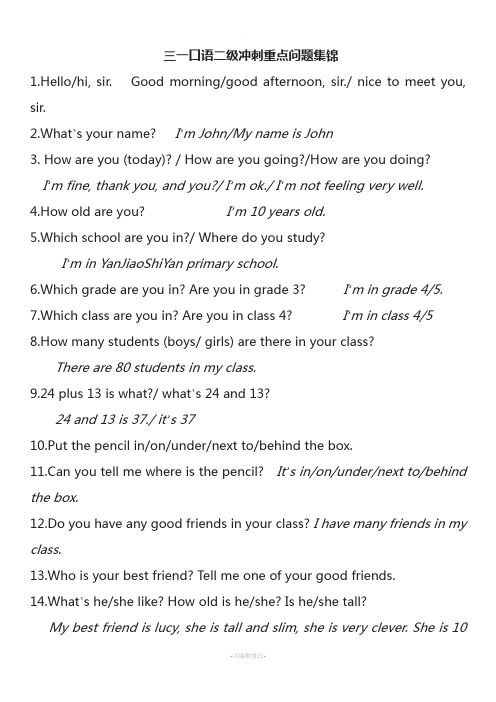 三一口语二级冲刺重点问题集锦

1.Hello/hi, sir. Good morning/good afternoon, sir./ nice to meet you, sir.

2.What's your name? I'm John/My name is John

3. How are you (today)? / How are you going?/How are you doing?

I'm fine, thank you, and you?/ I'm ok./ I'm not feeling very well.

4.How old are you? I'm 10 years old.

5.Which school are you in?/ Where do you study?

I'm in YanJiaoShiYan primary school.

6.Which grade are you in? Are you in grade 3? I'm in grade 4/5.

7.Which class are you in? Are you in class 4? I'm in class 4/5

8.How many students (boys/ girls) are there in your class?

There are 80 students in my class.

9.24 plus 13 is what?/ what's 24 and 13?

24 and 13 is 37./ it's 37

10.Put the pencil in/on/under/next to/behind the box.

11.Can you tell me where is the pencil? It's in/on/under/next to/behind the box.

12.Do you have any good friends in your class? I have many friends in my class.

13.Who is your best friend? Tell me one of your good friends.

14.What's he/she like? How old is he/she? Is he/she tall?

My best friend is lucy, she is tall and slim, she is very clever. She is 10

-可编辑修改-